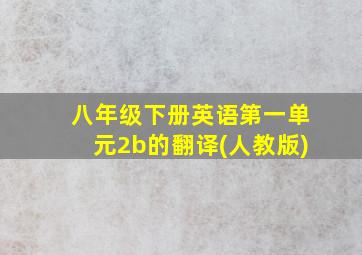 八年级下册英语第一单元2b的翻译(人教版)